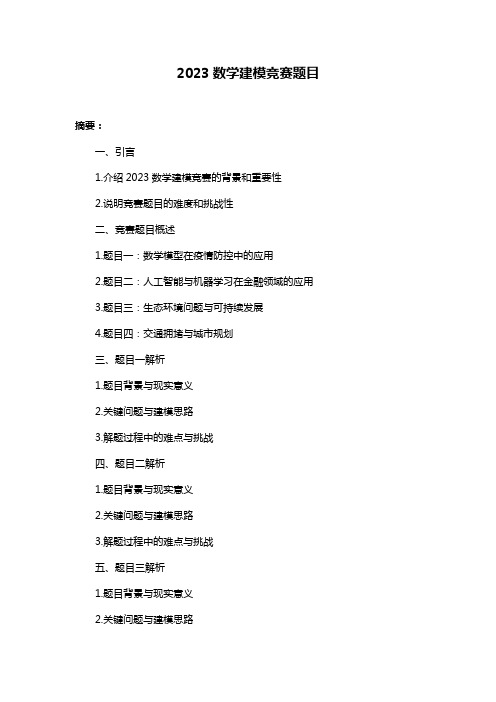 2023 数学建模竞赛题目

摘要：

一、引言

1.介绍 2023 数学建模竞赛的背景和重要性

2.说明竞赛题目的难度和挑战性

二、竞赛题目概述

1.题目一：数学模型在疫情防控中的应用

2.题目二：人工智能与机器学习在金融领域的应用

3.题目三：生态环境问题与可持续发展

4.题目四：交通拥堵与城市规划

三、题目一解析

1.题目背景与现实意义

2.关键问题与建模思路

3.解题过程中的难点与挑战

四、题目二解析

1.题目背景与现实意义

2.关键问题与建模思路

3.解题过程中的难点与挑战

五、题目三解析

1.题目背景与现实意义

2.关键问题与建模思路